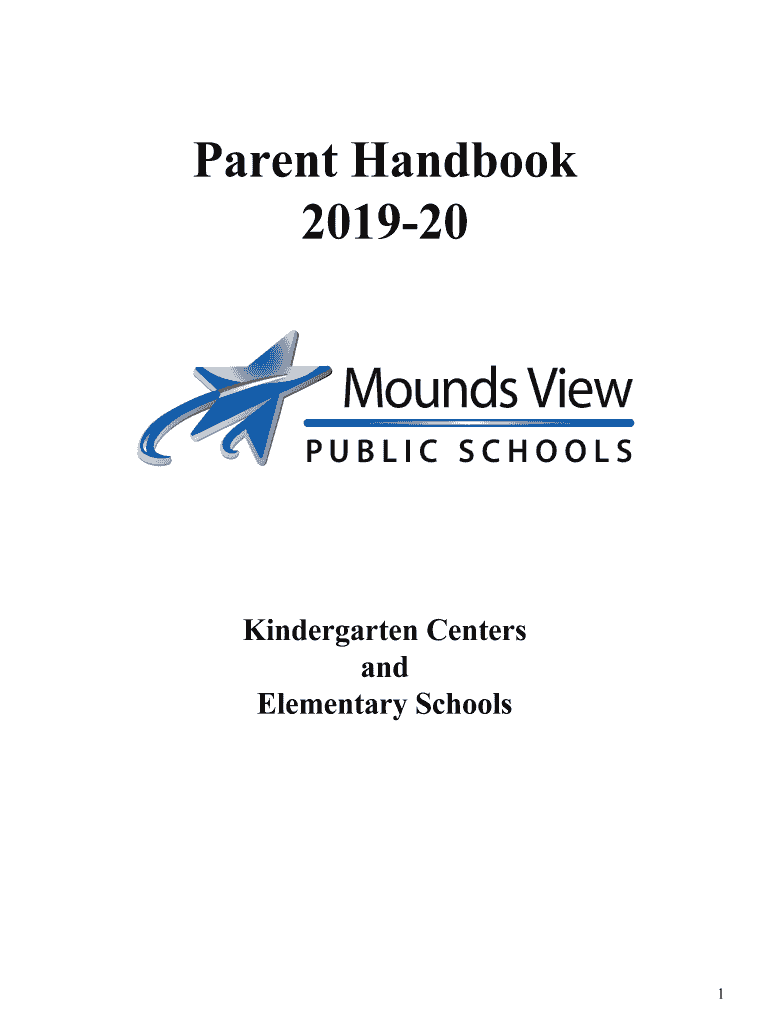 Parent Handbook
2019-20

Mounds View
PUBLIC SCHOOLS

Kindergarten Centers
and
Elementary Schools

1